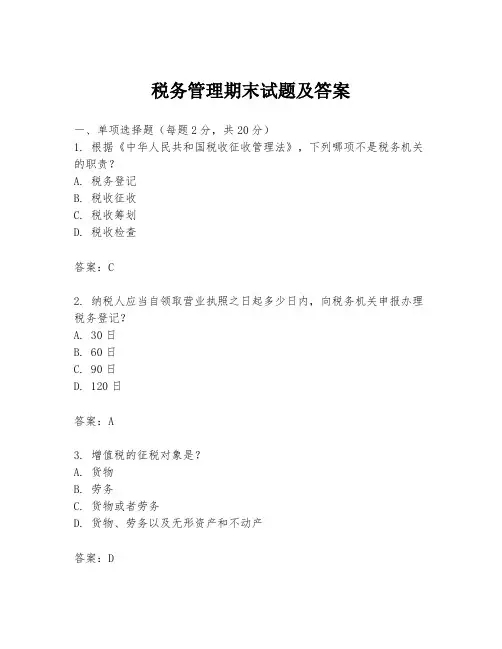 税务管理期末试题及答案

一、单项选择题（每题2分，共20分）
1. 根据《中华人民共和国税收征收管理法》，下列哪项不是税务机关的职责？
A. 税务登记
B. 税收征收
C. 税收筹划
D. 税收检查

答案：C

2. 纳税人应当自领取营业执照之日起多少日内，向税务机关申报办理税务登记？
A. 30日
B. 60日
C. 90日
D. 120日

答案：A

3. 增值税的征税对象是？
A. 货物
B. 劳务
C. 货物或者劳务
D. 货物、劳务以及无形资产和不动产

答案：D